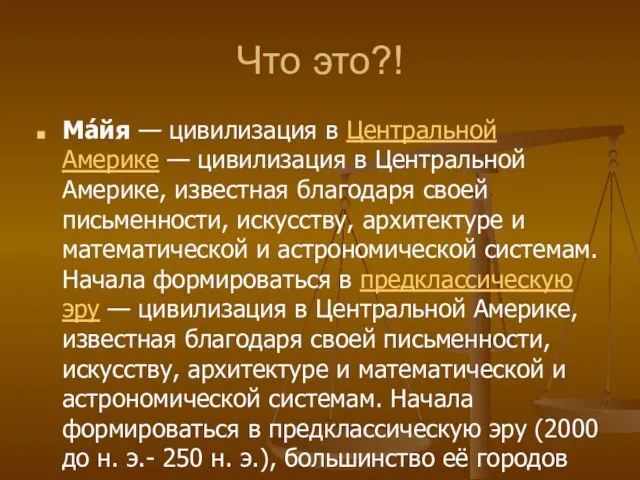 Что это?!

Ма́йя — цивилизация в Центральной Америке — цивилизация в Центральной Америке, известная благодаря своей письменности, искусству, архитектуре и математической и астрономической системам. Начала формироваться в предклассическую эру — цивилизация в Центральной Америке, известная благодаря своей письменности, искусству, архитектуре и математической и астрономической системам. Начала формироваться в предклассическую эру (2000 до н. э.- 250 н. э.), большинство её городов